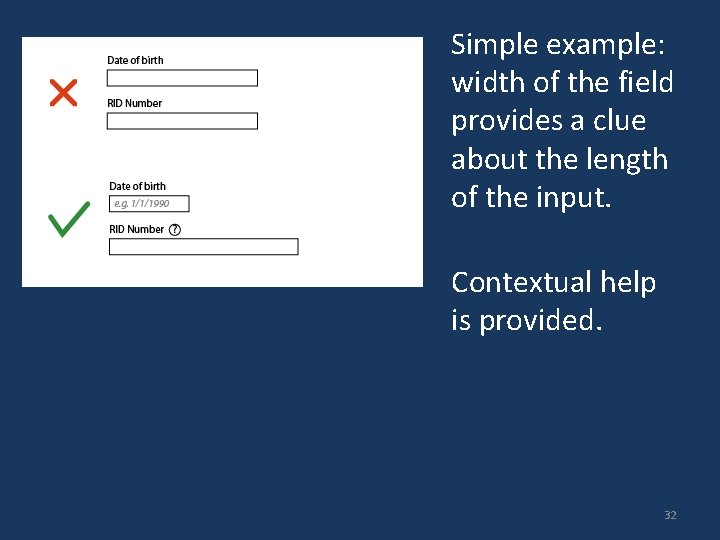 Date of birth

RID Number

Date of birth
e.g. 1/1/1990

RID Number ?

Simple example: width of the field provides a clue about the length of the input.

Contextual help is provided.

32